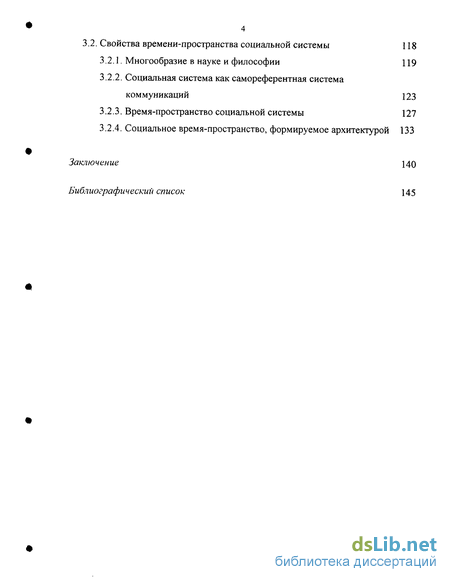 4

3.2. Свойства времени-пространства социальной системы 118

3.2.1. Многообразие в науке и философии 119

3.2.2. Социальная система как самореферентная система коммуникаций 123

3.2.3. Время-пространство социальной системы 127

3.2.4. Социальное время-пространство, формируемое архитектурой 133

Заключение 140

Библиографический список 145

dsLib.net
библиотека диссертаций